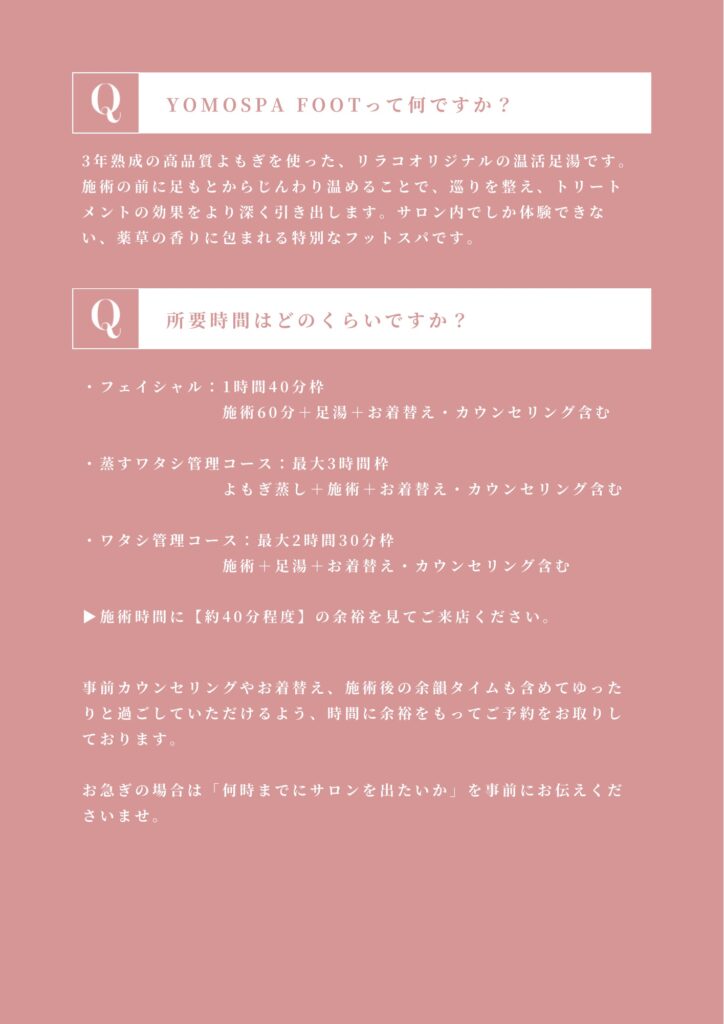 Q

YOMOSPA FOOTって何ですか？

3年熟成の高品質よもぎを使った、リラコオリジナルの温活足湯です。施術の前に足もとからじんわり温めることで、巡りを整え、トリートメントの効果をより深く引き出します。サロン内でしか体験できない、薬草の香りに包まれる特別なフットスパです。

Q

所要時間はどのくらいですか？

・フェイシャル：1時間40分枠
施術60分＋足湯＋お着替え・カウンセリング含む

・蒸すワタシ管理コース：最大3時間枠
よもぎ蒸し＋施術＋お着替え・カウンセリング含む

・ワタシ管理コース：最大2時間30分枠
施術＋足湯＋お着替え・カウンセリング含む

▶施術時間に【約40分程度】の余裕を見てご来店ください。

事前カウンセリングやお着替え、施術後の余韻タイムも含めてゆったりと過ごしていただけるよう、時間に余裕をもってご予約をお取りしております。

お急ぎの場合は「何時までにサロンを出たいか」を事前にお伝えくださいませ。